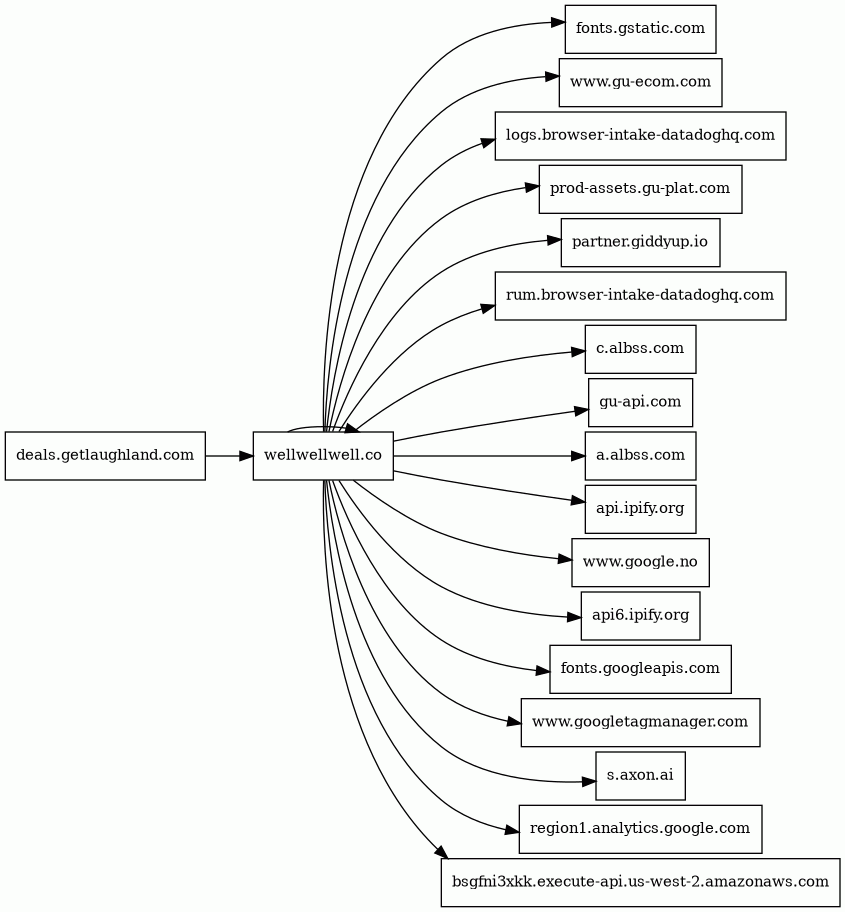 deals.getlaughland.com

wellwellwell.co

fonts.gstatic.com

www.gu-ecom.com

logs.browser-intake-datadoghq.com

prod-assets.gu-plat.com

partner.giddyup.io

rum.browser-intake-datadoghq.com

c.albss.com

gu-api.com

a.albss.com

api.ipify.org

www.google.no

api6.ipify.org

fonts.googleapis.com

www.googletagmanager.com

s.axon.ai

region1.analytics.google.com

bsgfni3xkk.execute-api.us-west-2.amazonaws.com